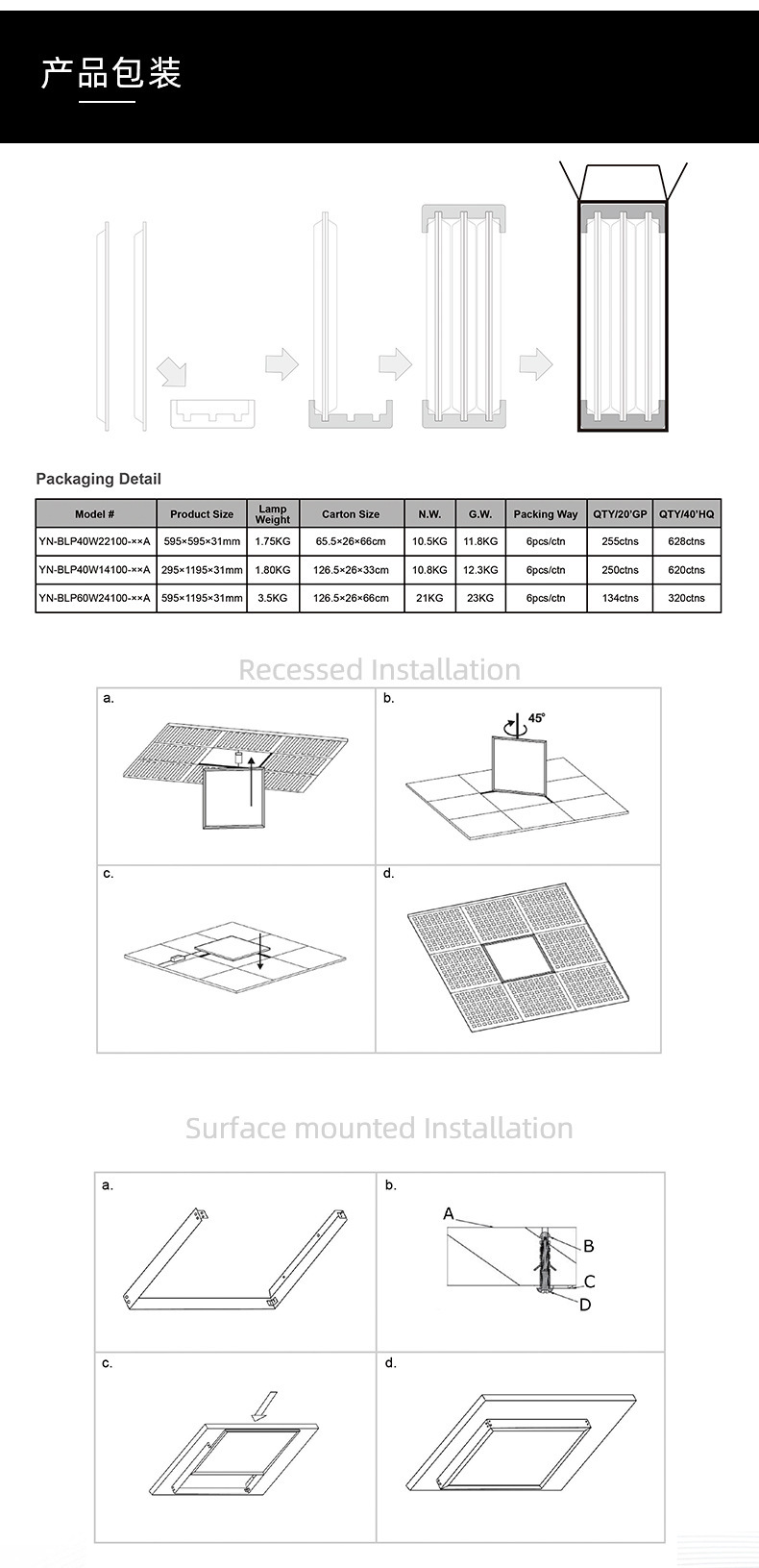 产品包装

Packaging Detail

| Model # | Product Size | Lamp Weight | Carton Size | N.W. | G.W. | Packing Way | QTY/20'GP | QTY/40'HQ |
|---|---|---|---|---|---|---|---|---|
| YN-BLP40W22100-××A | 595×595×31mm | 1.75KG | 65.5×26×66cm | 10.5KG | 11.8KG | 6pcs/ctn | 255ctns | 628ctns |
| YN-BLP40W14100-××A | 295×1195×31mm | 1.80KG | 126.5×26×33cm | 10.8KG | 12.3KG | 6pcs/ctn | 250ctns | 620ctns |
| YN-BLP60W24100-××A | 595×1195×31mm | 3.5KG | 126.5×26×66cm | 21KG | 23KG | 6pcs/ctn | 134ctns | 320ctns |

Recessed Installation

a.

b.

45°

c.

d.

Surface mounted Installation

a.

b.

A

B

C

D

c.

d.